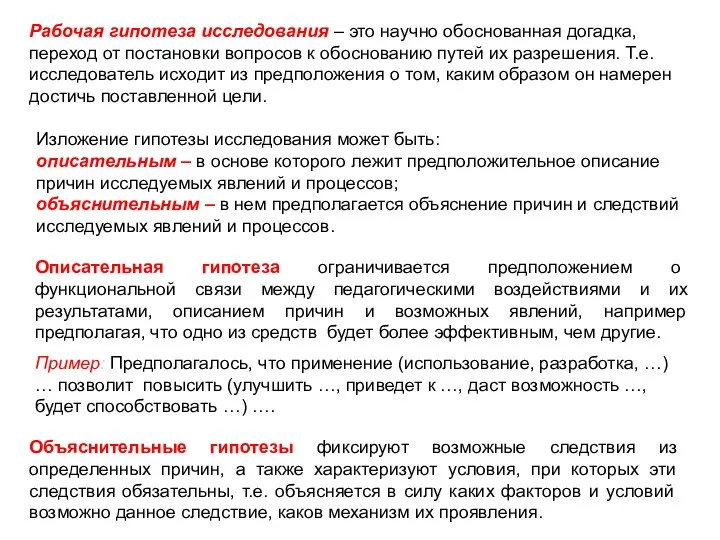 Рабочая гипотеза исследования – это научно обоснованная догадка, переход от постановки вопросов к обоснованию путей их разрешения. Т.е. исследователь исходит из предположения о том, каким образом он намерен достичь поставленной цели.

Изложение гипотезы исследования может быть:
описательным – в основе которого лежит предположительное описание причин исследуемых явлений и процессов;
объяснительным – в нем предполагается объяснение причин и следствий исследуемых явлений и процессов.

Описательная гипотеза ограничивается предположением о функциональной связи между педагогическими воздействиями и их результатами, описанием причин и возможных явлений, например предполагая, что одно из средств будет более эффективным, чем другие.

Пример: Предполагалось, что применение (использование, разработка, …) … позволит повысить (улучшить …, приведет к …, даст возможность …, будет способствовать …) ….

Объяснительные гипотезы фиксируют возможные следствия из определенных причин, а также характеризуют условия, при которых эти следствия обязательны, т.е. объясняется в силу каких факторов и условий возможно данное следствие, каков механизм их проявления.